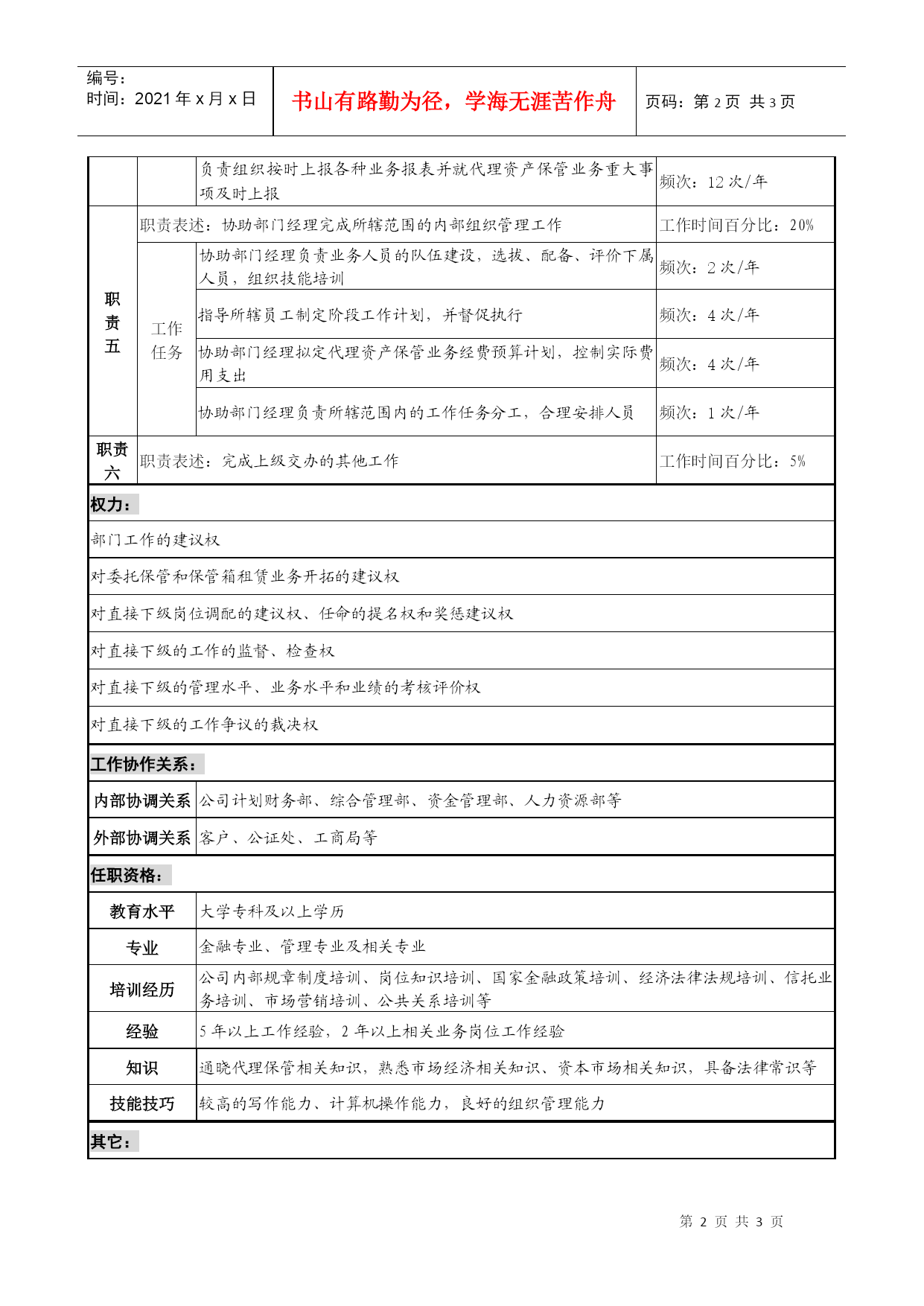 编号：
时间：2021 年 x 月 x 日

书山有路勤为径，学海无涯苦作舟

页码：第 2 页 共 3 页

|  |  |  |  |
|---|---|---|---|
|  |  | 负责组织按时上报各种业务报表并就代理资产保管业务重大事项及时上报 | 频次：12 次/年 |
| 职责五 | 职责表述：协助部门经理完成所辖范围的内部组织管理工作 |  | 工作时间百分比：20% |
|  | 工作任务 | 协助部门经理负责业务人员的队伍建设，选拔、配备、评价下属人员，组织技能培训 | 频次：2 次/年 |
|  |  | 指导所辖员工制定阶段工作计划，并督促执行 | 频次：4 次/年 |
|  |  | 协助部门经理拟定代理资产保管业务经费预算计划，控制实际费用支出 | 频次：4 次/年 |
|  |  | 协助部门经理负责所辖范围内的工作任务分工，合理安排人员 | 频次：1 次/年 |
| 职责六 | 职责表述：完成上级交办的其他工作 |  | 工作时间百分比：5% |

权力：

部门工作的建议权

对委托保管和保管箱租赁业务开拓的建议权

对直接下级岗位调配的建议权、任命的提名权和奖惩建议权

对直接下级的工作的监督、检查权

对直接下级的管理水平、业务水平和业绩的考核评价权

对直接下级的工作争议的裁决权

工作协作关系：

| | |
|---|---|
| 内部协调关系 | 公司计划财务部、综合管理部、资金管理部、人力资源部等 |
| 外部协调关系 | 客户、公证处、工商局等 |

任职资格：

| | |
|---|---|
| 教育水平 | 大学专科及以上学历 |
| 专业 | 金融专业、管理专业及相关专业 |
| 培训经历 | 公司内部规章制度培训、岗位知识培训、国家金融政策培训、经济法律法规培训、信托业务培训、市场营销培训、公共关系培训等 |
| 经验 | 5 年以上工作经验，2 年以上相关业务岗位工作经验 |
| 知识 | 通晓代理保管相关知识，熟悉市场经济相关知识、资本市场相关知识，具备法律常识等 |
| 技能技巧 | 较高的写作能力、计算机操作能力，良好的组织管理能力 |

其它：

第 2 页 共 3 页